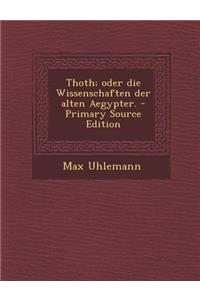 Thoth: oder die Wissenschaften der alten Aegypter. - Primary Source Edition

Max Uhlemann